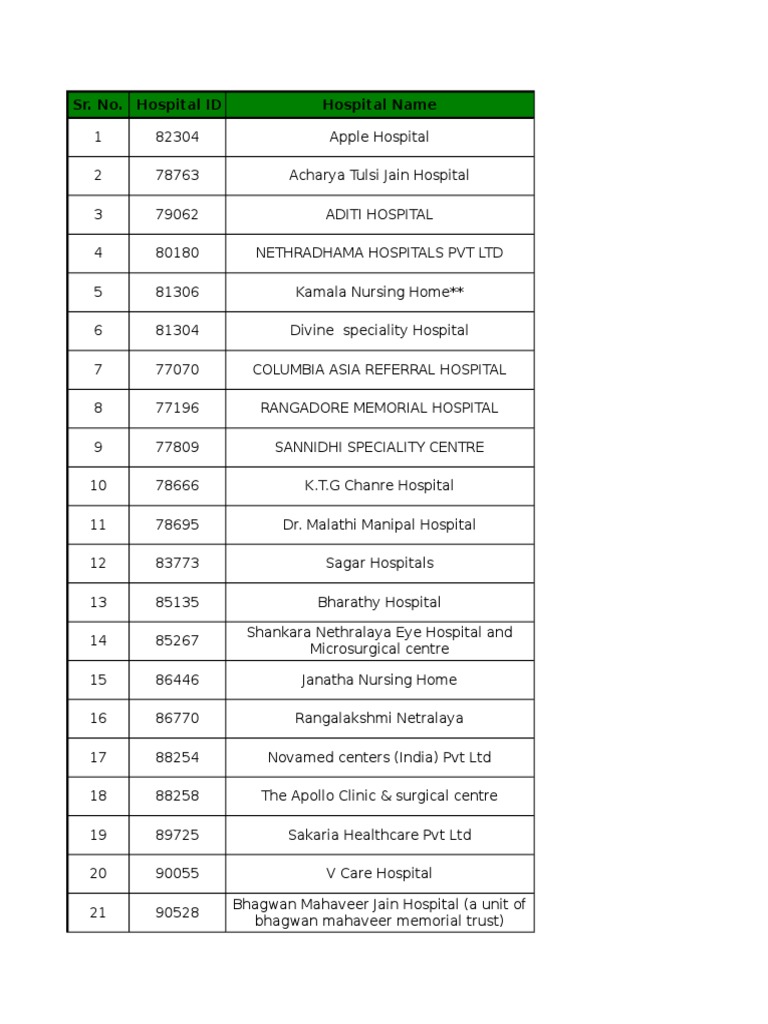 | Sr. No. | Hospital ID | Hospital Name |
|---|---|---|
| 1 | 82304 | Apple Hospital |
| 2 | 78763 | Acharya Tulsi Jain Hospital |
| 3 | 79062 | ADITI HOSPITAL |
| 4 | 80180 | NETHRADHAMA HOSPITALS PVT LTD |
| 5 | 81306 | Kamala Nursing Home** |
| 6 | 81304 | Divine speciality Hospital |
| 7 | 77070 | COLUMBIA ASIA REFERRAL HOSPITAL |
| 8 | 77196 | RANGADORE MEMORIAL HOSPITAL |
| 9 | 77809 | SANNIDHI SPECIALITY CENTRE |
| 10 | 78666 | K.T.G Chanre Hospital |
| 11 | 78695 | Dr. Malathi Manipal Hospital |
| 12 | 83773 | Sagar Hospitals |
| 13 | 85135 | Bharathy Hospital |
| 14 | 85267 | Shankara Nethralaya Eye Hospital and Microsurgical centre |
| 15 | 86446 | Janatha Nursing Home |
| 16 | 86770 | Rangalakshmi Netralaya |
| 17 | 88254 | Novamed centers (India) Pvt Ltd |
| 18 | 88258 | The Apollo Clinic & surgical centre |
| 19 | 89725 | Sakaria Healthcare Pvt Ltd |
| 20 | 90055 | V Care Hospital |
| 21 | 90528 | Bhagwan Mahaveer Jain Hospital (a unit of bhagwan mahaveer memorial trust) |